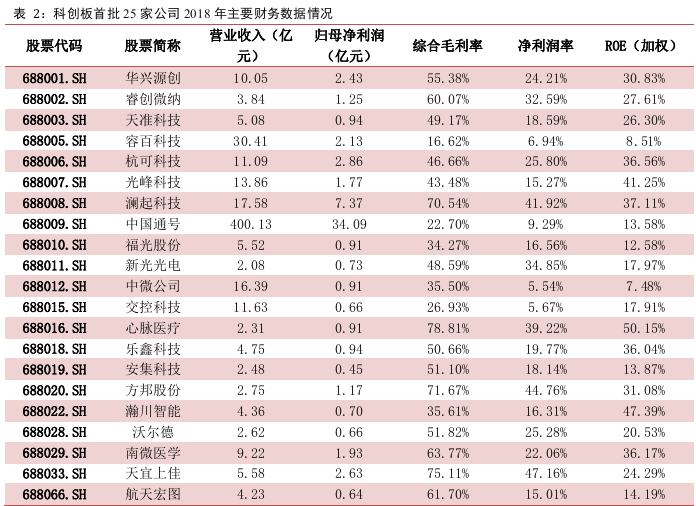 表 2：科创板首批 25 家公司 2018 年主要财务数据情况

| 股票代码 | 股票简称 | 营业收入（亿元） | 归母净利润（亿元） | 综合毛利率 | 净利润率 | ROE（加权） |
|---|---|---|---|---|---|---|
| 688001.SH | 华兴源创 | 10.05 | 2.43 | 55.38% | 24.21% | 30.83% |
| 688002.SH | 睿创微纳 | 3.84 | 1.25 | 60.07% | 32.59% | 27.61% |
| 688003.SH | 天准科技 | 5.08 | 0.94 | 49.17% | 18.59% | 26.30% |
| 688005.SH | 容百科技 | 30.41 | 2.13 | 16.62% | 6.94% | 8.51% |
| 688006.SH | 杭可科技 | 11.09 | 2.86 | 46.66% | 25.80% | 36.56% |
| 688007.SH | 光峰科技 | 13.86 | 1.77 | 43.48% | 15.27% | 41.25% |
| 688008.SH | 澜起科技 | 17.58 | 7.37 | 70.54% | 41.92% | 37.11% |
| 688009.SH | 中国通号 | 400.13 | 34.09 | 22.70% | 9.29% | 13.58% |
| 688010.SH | 福光股份 | 5.52 | 0.91 | 34.27% | 16.56% | 12.58% |
| 688011.SH | 新光光电 | 2.08 | 0.73 | 48.59% | 34.85% | 17.97% |
| 688012.SH | 中微公司 | 16.39 | 0.91 | 35.50% | 5.54% | 7.48% |
| 688015.SH | 交控科技 | 11.63 | 0.66 | 26.93% | 5.67% | 17.91% |
| 688016.SH | 心脉医疗 | 2.31 | 0.91 | 78.81% | 39.22% | 50.15% |
| 688018.SH | 乐鑫科技 | 4.75 | 0.94 | 50.66% | 19.77% | 36.04% |
| 688019.SH | 安集科技 | 2.48 | 0.45 | 51.10% | 18.14% | 13.87% |
| 688020.SH | 方邦股份 | 2.75 | 1.17 | 71.67% | 44.76% | 31.08% |
| 688022.SH | 瀚川智能 | 4.36 | 0.70 | 35.61% | 16.31% | 47.39% |
| 688028.SH | 沃尔德 | 2.62 | 0.66 | 51.82% | 25.28% | 20.53% |
| 688029.SH | 南微医学 | 9.22 | 1.93 | 63.77% | 22.06% | 36.17% |
| 688033.SH | 天宜上佳 | 5.58 | 2.63 | 75.11% | 47.16% | 24.29% |
| 688066.SH | 航天宏图 | 4.23 | 0.64 | 61.70% | 15.01% | 14.19% |